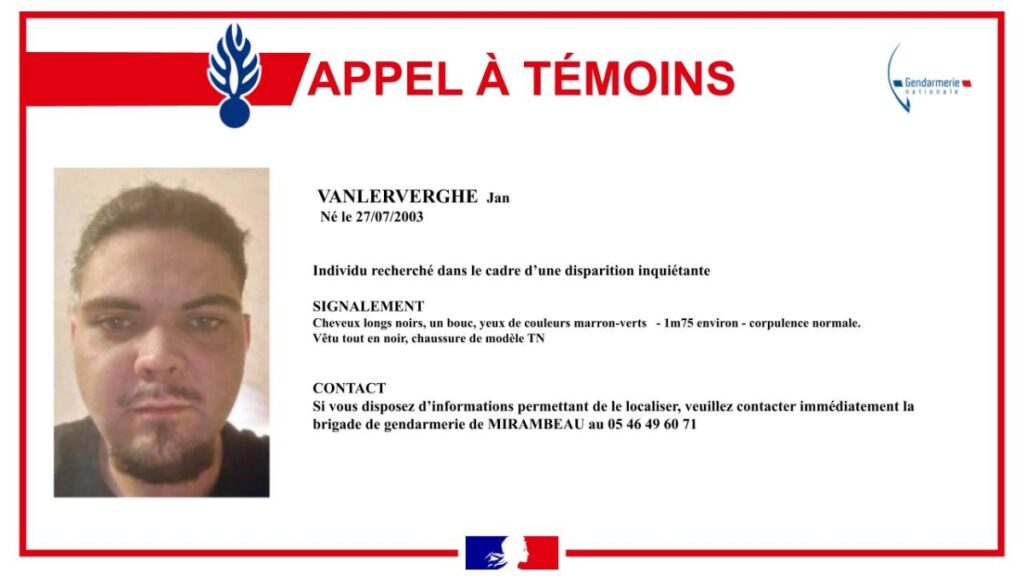 APPEL À TÉMOINS

Gendarmerie nationale

VANLERVERGHE Jan
Né le 27/07/2003

Individu recherché dans le cadre d'une disparition inquiétante

SIGNALEMENT
Cheveux longs noirs, un bouc, yeux de couleurs marron-verts - 1m75 environ - corpulence normale.
Vêtu tout en noir, chaussure de modèle TN

CONTACT
Si vous disposez d'informations permettant de le localiser, veuillez contacter immédiatement la brigade de gendarmerie de MIRAMBEAU au 05 46 49 60 71